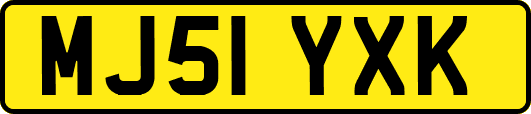 MJ51 YXK